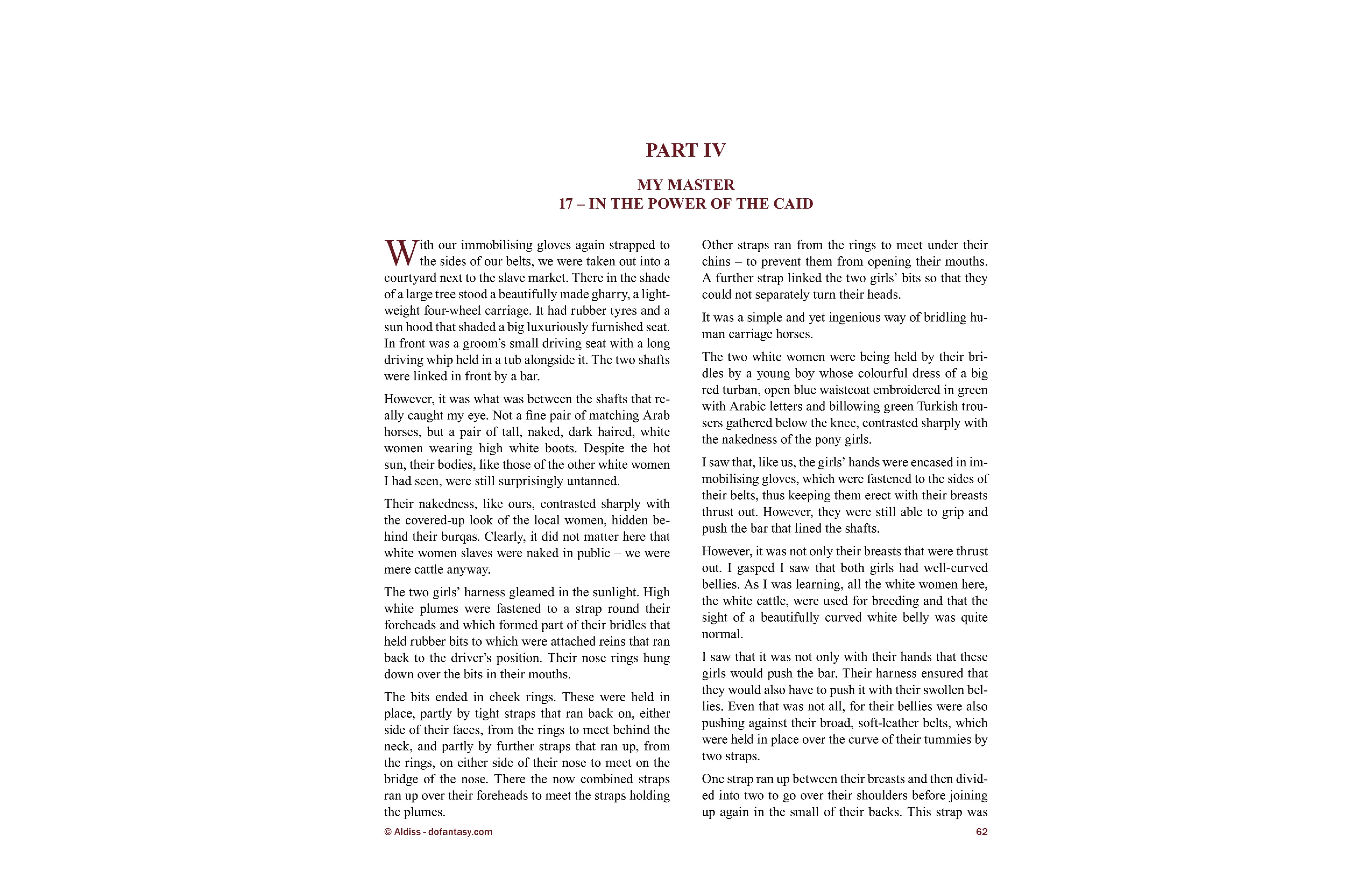 PART IV

MY MASTER
17 – IN THE POWER OF THE CAID

With our immobilising gloves again strapped to the sides of our belts, we were taken out into a courtyard next to the slave market. There in the shade of a large tree stood a beautifully made gharry, a lightweight four-wheel carriage. It had rubber tyres and a sun hood that shaded a big luxuriously furnished seat. In front was a groom's small driving seat with a long driving whip held in a tub alongside it. The two shafts were linked in front by a bar.

However, it was what was between the shafts that really caught my eye. Not a fine pair of matching Arab horses, but a pair of tall, naked, dark haired, white women wearing high white boots. Despite the hot sun, their bodies, like those of the other white women I had seen, were still surprisingly untanned.

Their nakedness, like ours, contrasted sharply with the covered-up look of the local women, hidden behind their burqas. Clearly, it did not matter here that white women slaves were naked in public – we were mere cattle anyway.

The two girls' harness gleamed in the sunlight. High white plumes were fastened to a strap round their foreheads and which formed part of their bridles that held rubber bits to which were attached reins that ran back to the driver's position. Their nose rings hung down over the bits in their mouths.

The bits ended in cheek rings. These were held in place, partly by tight straps that ran back on, either side of their faces, from the rings to meet behind the neck, and partly by further straps that ran up, from the rings, on either side of their nose to meet on the bridge of the nose. There the now combined straps ran up over their foreheads to meet the straps holding the plumes.

Other straps ran from the rings to meet under their chins – to prevent them from opening their mouths. A further strap linked the two girls' bits so that they could not separately turn their heads.

It was a simple and yet ingenious way of bridling human carriage horses.

The two white women were being held by their bridles by a young boy whose colourful dress of a big red turban, open blue waistcoat embroidered in green with Arabic letters and billowing green Turkish trousers gathered below the knee, contrasted sharply with the nakedness of the pony girls.

I saw that, like us, the girls' hands were encased in immobilising gloves, which were fastened to the sides of their belts, thus keeping them erect with their breasts thrust out. However, they were still able to grip and push the bar that lined the shafts.

However, it was not only their breasts that were thrust out. I gasped I saw that both girls had well-curved bellies. As I was learning, all the white women here, the white cattle, were used for breeding and that the sight of a beautifully curved white belly was quite normal.

I saw that it was not only with their hands that these girls would push the bar. Their harness ensured that they would also have to push it with their swollen bellies. Even that was not all, for their bellies were also pushing against their broad, soft-leather belts, which were held in place over the curve of their tummies by two straps.

One strap ran up between their breasts and then divided into two to go over their shoulders before joining up again in the small of their backs. This strap was

© Aldiss - dofantasy.com

62